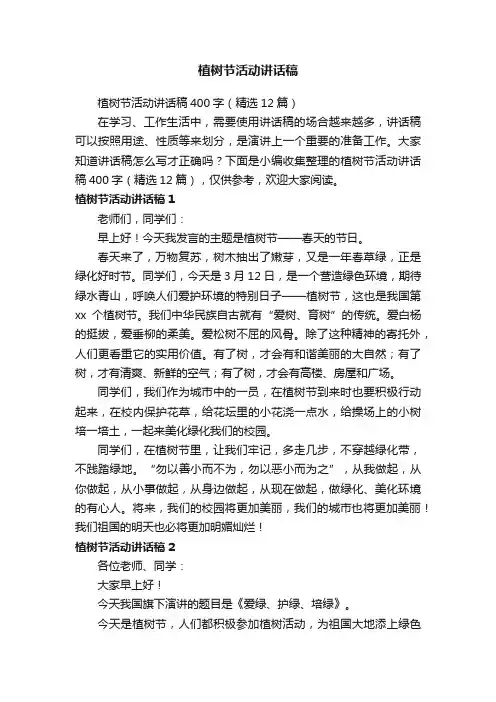 植树节活动讲话稿

植树节活动讲话稿400字（精选12篇）

在学习、工作生活中，需要使用讲话稿的场合越来越多，讲话稿可以按照用途、性质等来划分，是演讲上一个重要的准备工作。大家知道讲话稿怎么写才正确吗？下面是小编收集整理的植树节活动讲话稿400字（精选12篇），仅供参考，欢迎大家阅读。

植树节活动讲话稿1

老师们，同学们：

早上好！今天我发言的主题是植树节——春天的节日。

春天来了，万物复苏，树木抽出了嫩芽，又是一年春草绿，正是绿化好时节。同学们，今天是3月12日，是一个营造绿色环境，期待绿水青山，呼唤人们爱护环境的特别日子——植树节，这也是我国第xx个植树节。我们中华民族自古就有“爱树、育树”的传统。爱白杨的挺拔，爱垂柳的柔美。爱松树不屈的风骨。除了这种精神的寄托外，人们更看重它的实用价值。有了树，才会有和谐美丽的大自然；有了树，才有清爽、新鲜的空气；有了树，才会有高楼、房屋和广场。

同学们，我们作为城市中的一员，在植树节到来时也要积极行动起来，在校内保护花草，给花坛里的小花浇一点水，给操场上的小树培一培土，一起来美化绿化我们的校园。

同学们，在植树节里，让我们牢记，多走几步，不穿越绿化带，不践踏绿地。“勿以善小而不为，勿以恶小而为之”，从我做起，从你做起，从小事做起，从身边做起，从现在做起，做绿化、美化环境的有心人。将来，我们的校园将更加美丽，我们的城市也将更加美丽！我们祖国的明天也必将更加明媚灿烂！

植树节活动讲话稿2

各位老师、同学：

大家早上好！

今天我国旗下演讲的题目是《爱绿、护绿、培绿》。

今天是植树节，人们都积极参加植树活动，为祖国大地添上绿色